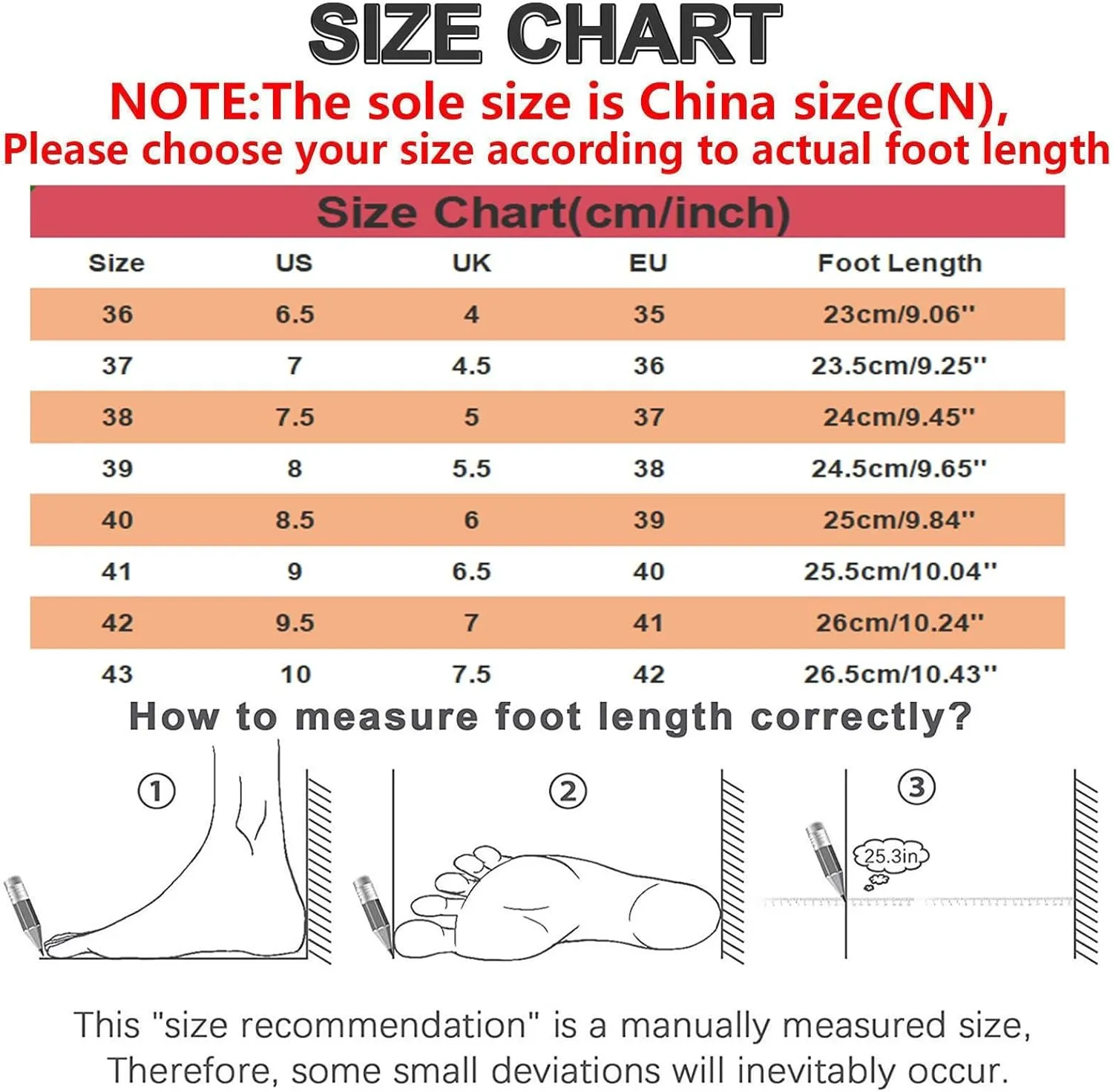 SIZE CHART

NOTE:The sole size is China size(CN), Please choose your size according to actual foot length

Size Chart(cm/inch)

| Size | US | UK | EU | Foot Length |
|---|---|---|---|---|
| 36 | 6.5 | 4 | 35 | 23cm/9.06'' |
| 37 | 7 | 4.5 | 36 | 23.5cm/9.25'' |
| 38 | 7.5 | 5 | 37 | 24cm/9.45'' |
| 39 | 8 | 5.5 | 38 | 24.5cm/9.65'' |
| 40 | 8.5 | 6 | 39 | 25cm/9.84'' |
| 41 | 9 | 6.5 | 40 | 25.5cm/10.04'' |
| 42 | 9.5 | 7 | 41 | 26cm/10.24'' |
| 43 | 10 | 7.5 | 42 | 26.5cm/10.43'' |

How to measure foot length correctly?

①

②

③

25.3in

This "size recommendation" is a manually measured size, Therefore, some small deviations will inevitably occur.